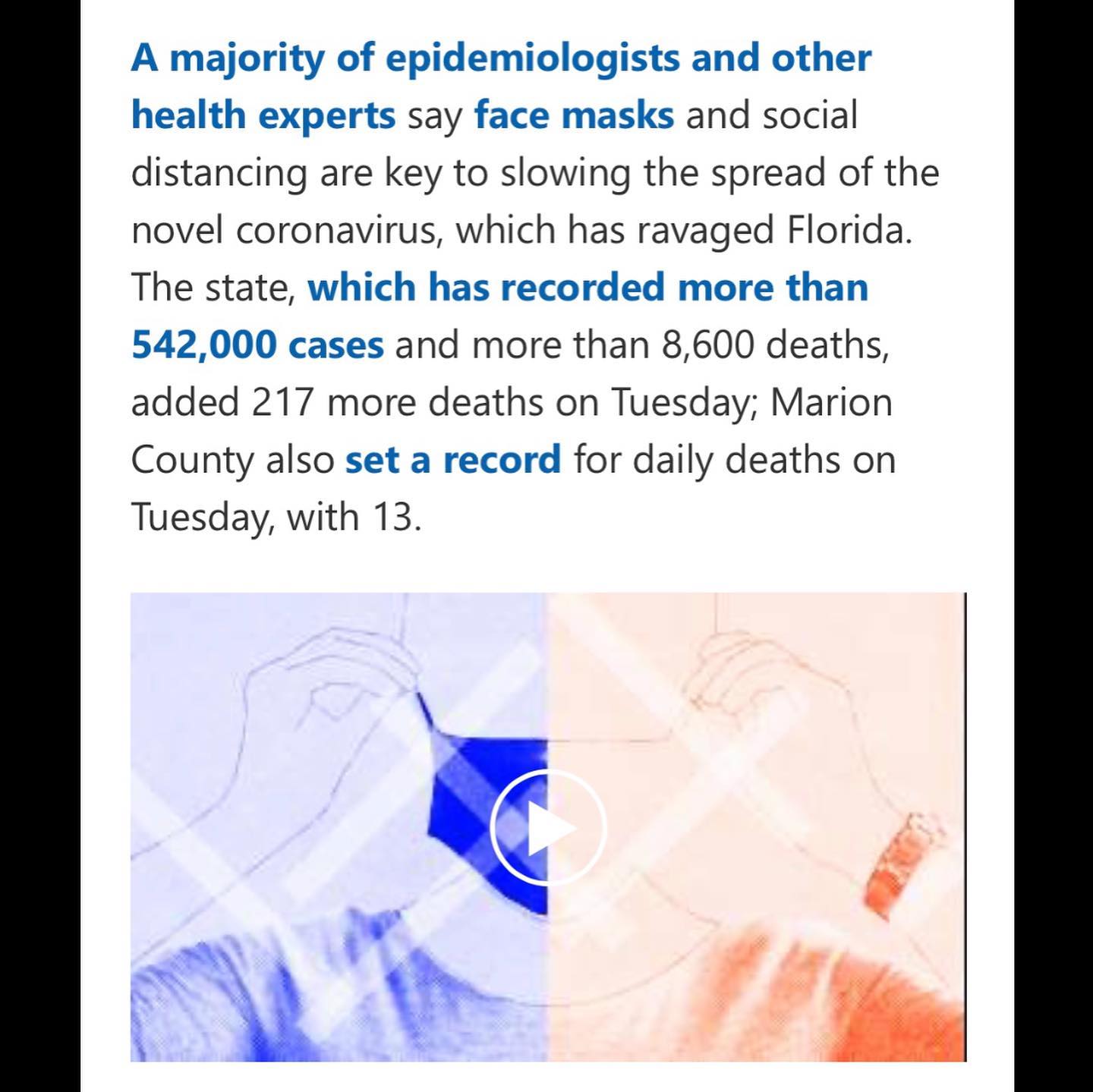 A majority of epidemiologists and other health experts say face masks and social distancing are key to slowing the spread of the novel coronavirus, which has ravaged Florida. The state, which has recorded more than 542,000 cases and more than 8,600 deaths, added 217 more deaths on Tuesday; Marion County also set a record for daily deaths on Tuesday, with 13.